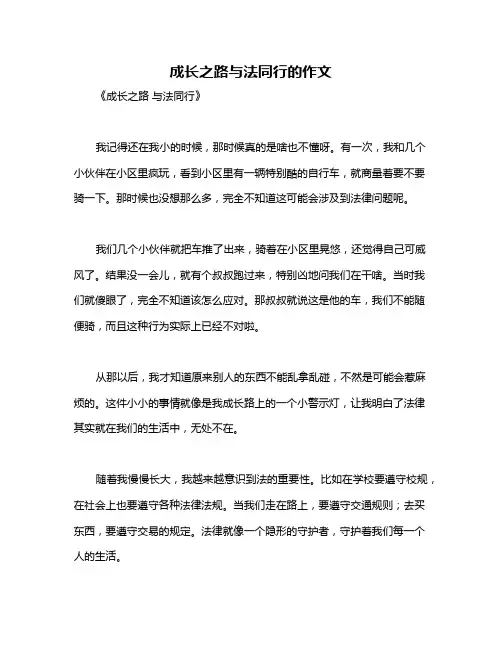 成长之路与法同行的作文

《成长之路 与法同行》

我记得还在我小的时候，那时候真的是啥也不懂呀。有一次，我和几个小伙伴在小区里疯玩，看到小区里有一辆特别酷的自行车，就商量着要不要骑一下。那时候也没想那么多，完全不知道这可能会涉及到法律问题呢。

我们几个小伙伴就把车推了出来，骑着在小区里晃悠，还觉得自己可威风了。结果没一会儿，就有个叔叔跑过来，特别凶地问我们在干啥。当时我们就傻眼了，完全不知道该怎么应对。那叔叔就说这是他的车，我们不能随便骑，而且这种行为实际上已经不对啦。

从那以后，我才知道原来别人的东西不能乱拿乱碰，不然是可能会惹麻烦的。这件小小的事情就像是我成长路上的一个小警示灯，让我明白了法律其实就在我们的生活中，无处不在。

随着我慢慢长大，我越来越意识到法的重要性。比如在学校要遵守校规，在社会上也要遵守各种法律法规。当我们走在路上，要遵守交通规则；去买东西，要遵守交易的规定。法律就像一个隐形的守护者，守护着我们每一个人的生活。